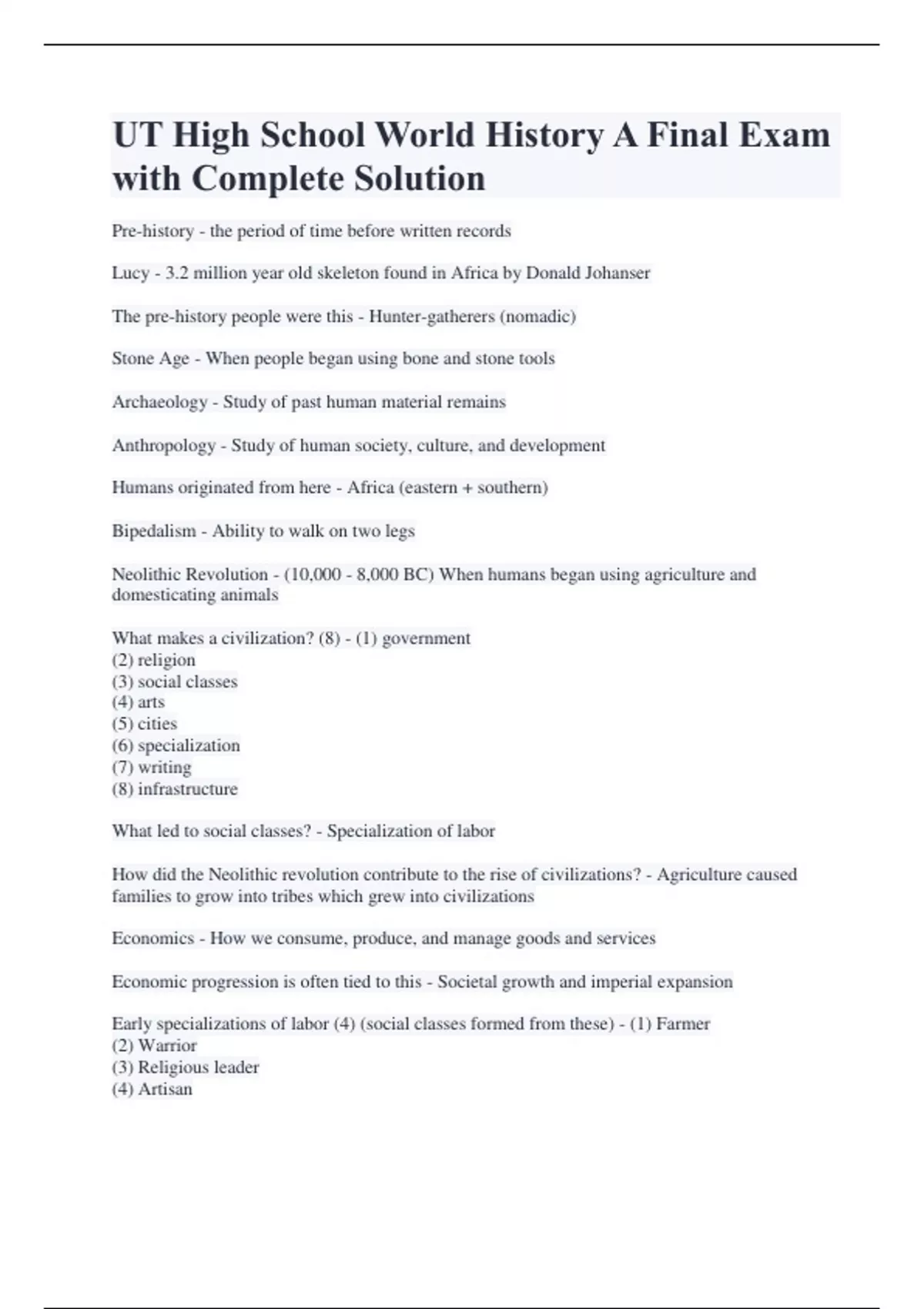 UT High School World History A Final Exam with Complete Solution

Pre-history - the period of time before written records

Lucy - 3.2 million year old skeleton found in Africa by Donald Johanser

The pre-history people were this - Hunter-gatherers (nomadic)

Stone Age - When people began using bone and stone tools

Archaeology - Study of past human material remains

Anthropology - Study of human society, culture, and development

Humans originated from here - Africa (eastern + southern)

Bipedalism - Ability to walk on two legs

Neolithic Revolution - (10,000 - 8,000 BC) When humans began using agriculture and domesticating animals

What makes a civilization? (8) - (1) government
(2) religion
(3) social classes
(4) arts
(5) cities
(6) specialization
(7) writing
(8) infrastructure

What led to social classes? - Specialization of labor

How did the Neolithic revolution contribute to the rise of civilizations? - Agriculture caused families to grow into tribes which grew into civilizations

Economics - How we consume, produce, and manage goods and services

Economic progression is often tied to this - Societal growth and imperial expansion

Early specializations of labor (4) (social classes formed from these) - (1) Farmer
(2) Warrior
(3) Religious leader
(4) Artisan